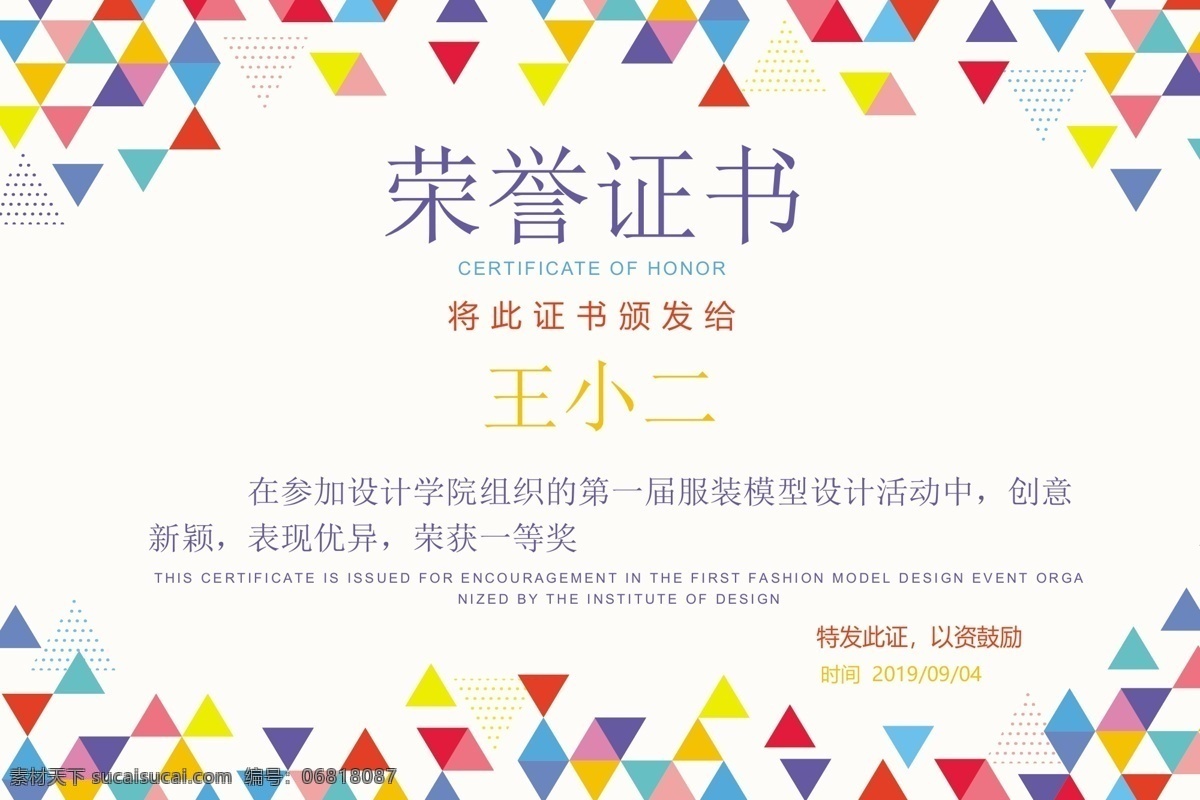 荣誉证书
CERTIFICATE OF HONOR
将此证书颁发给
王小二

在参加设计学院组织的第一届服装模型设计活动中，创意新颖，表现优异，荣获一等奖

THIS CERTIFICATE IS ISSUED FOR ENCOURAGEMENT IN THE FIRST FASHION MODEL DESIGN EVENT ORGANIZED BY THE INSTITUTE OF DESIGN

特发此证，以资鼓励
时间 2019/09/04

素材天下 sucaisucai.com 编号：06818087